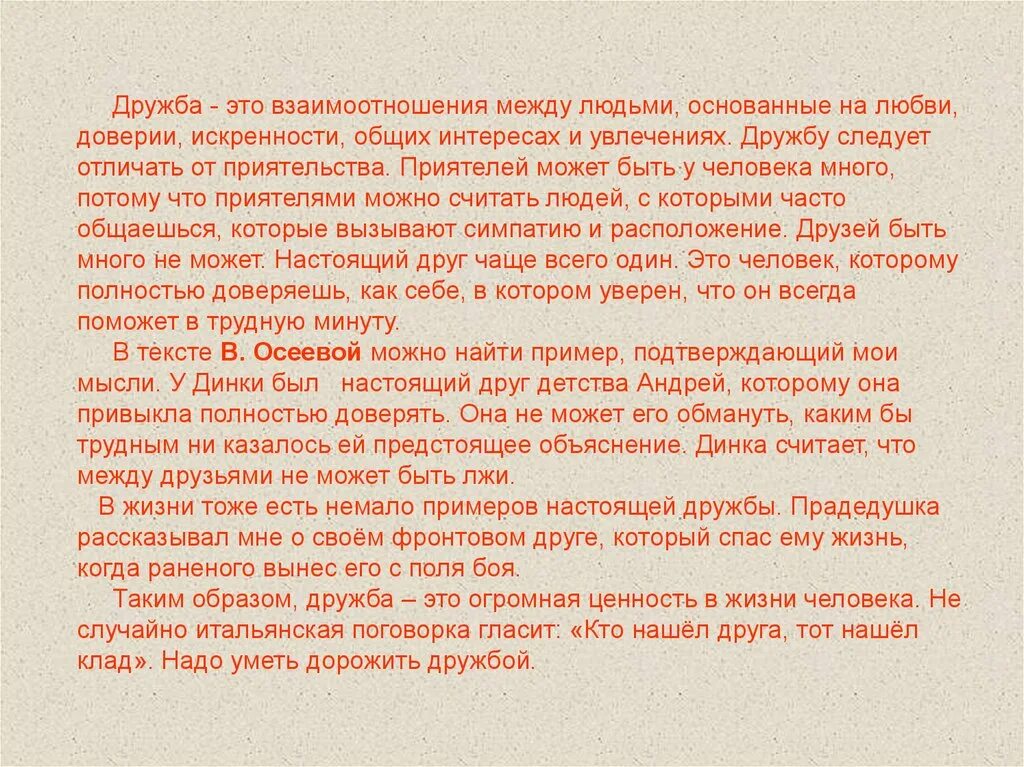 Дружба - это взаимоотношения между людьми, основанные на любви, доверии, искренности, общих интересах и увлечениях. Дружбу следует отличать от приятельства. Приятелей может быть у человека много, потому что приятелями можно считать людей, с которыми часто общаешься, которые вызывают симпатию и расположение. Друзей быть много не может. Настоящий друг чаще всего один. Это человек, которому полностью доверяешь, как себе, в котором уверен, что он всегда поможет в трудную минуту.

В тексте В. Осеевой можно найти пример, подтверждающий мои мысли. У Динки был настоящий друг детства Андрей, которому она привыкла полностью доверять. Она не может его обмануть, каким бы трудным ни казалось ей предстоящее объяснение. Динка считает, что между друзьями не может быть лжи.

В жизни тоже есть немало примеров настоящей дружбы. Прадедушка рассказывал мне о своём фронтовом друге, который спас ему жизнь, когда раненого вынес его с поля боя.

Таким образом, дружба – это огромная ценность в жизни человека. Не случайно итальянская поговорка гласит: «Кто нашёл друга, тот нашёл клад». Надо уметь дорожить дружбой.